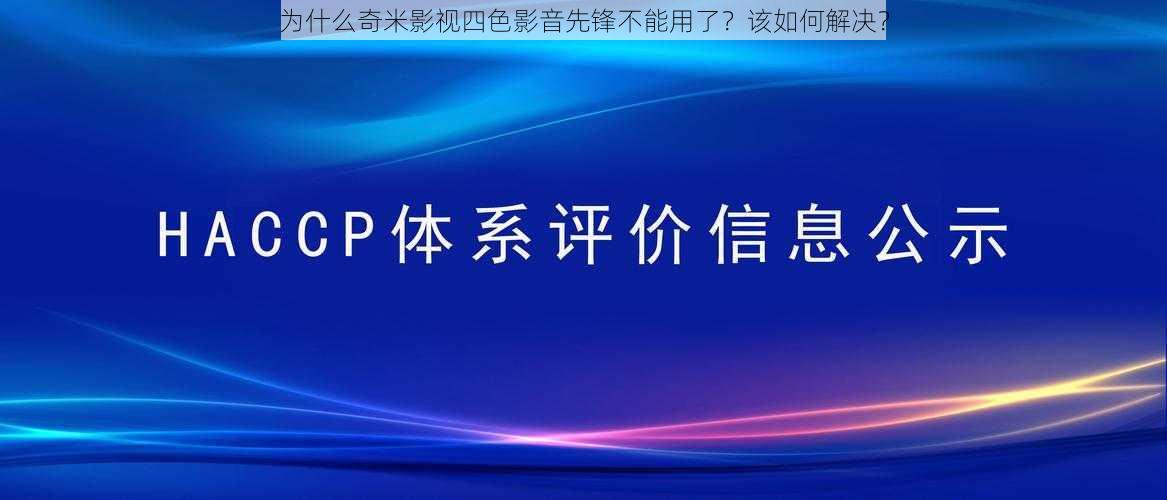 为什么奇米影视四色影音先锋不能用了？该如何解决？

HACCP体系评价信息公示